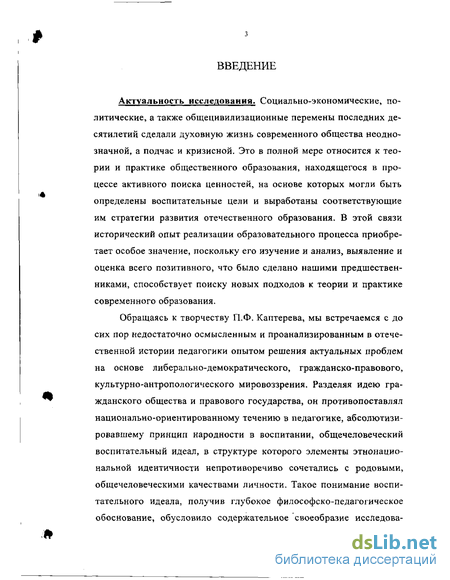 3

ВВЕДЕНИЕ

Актуальность исследования. Социально-экономические, политические, а также общецивилизационные перемены последних десятилетий сделали духовную жизнь современного общества неоднозначной, а подчас и кризисной. Это в полной мере относится к теории и практике общественного образования, находящегося в процессе активного поиска ценностей, на основе которых могли быть определены воспитательные цели и выработаны соответствующие им стратегии развития отечественного образования. В этой связи исторический опыт реализации образовательного процесса приобретает особое значение, поскольку его изучение и анализ, выявление и оценка всего позитивного, что было сделано нашими предшественниками, способствует поиску новых подходов к теории и практике современного образования.

Обращаясь к творчеству П.Ф. Каптерева, мы встречаемся с до сих пор недостаточно осмысленным и проанализированным в отечественной истории педагогики опытом решения актуальных проблем на основе либерально-демократического, гражданско-правового, культурно-антропологического мировоззрения. Разделяя идею гражданского общества и правового государства, он противопоставлял национально-ориентированному течению в педагогике, абсолютизировавшему принцип народности в воспитании, общечеловеческий воспитательный идеал, в структуре которого элементы этнонациональной идентичности непротиворечиво сочетались с родовыми, общечеловеческими качествами личности. Такое понимание воспитательного идеала, получив глубокое философско-педагогическое обоснование, обусловило содержательное своеобразие исследова-

dsLib.net
библиотека диссертаций